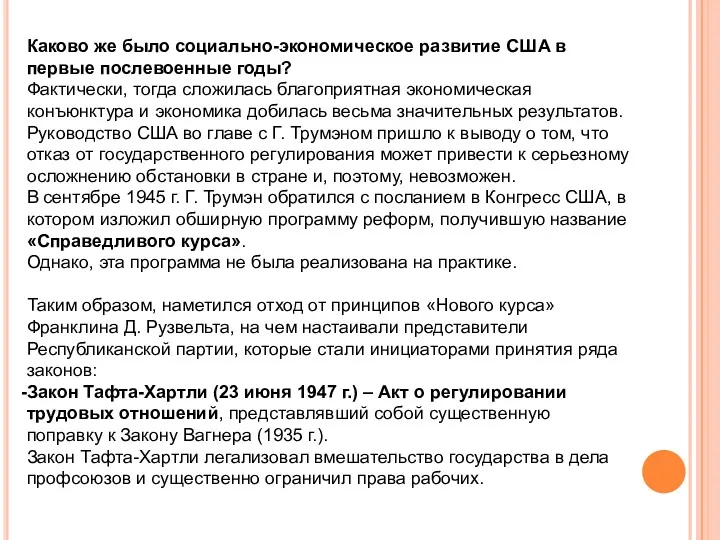 Каково же было социально-экономическое развитие США в первые послевоенные годы?
Фактически, тогда сложилась благоприятная экономическая конъюнктура и экономика добилась весьма значительных результатов.
Руководство США во главе с Г. Трумэном пришло к выводу о том, что отказ от государственного регулирования может привести к серьезному осложнению обстановки в стране и, поэтому, невозможен.
В сентябре 1945 г. Г. Трумэн обратился с посланием в Конгресс США, в котором изложил обширную программу реформ, получившую название «Справедливого курса».
Однако, эта программа не была реализована на практике.

Таким образом, наметился отход от принципов «Нового курса» Франклина Д. Рузвельта, на чем настаивали представители Республиканской партии, которые стали инициаторами принятия ряда законов:
-Закон Тафта-Хартли (23 июня 1947 г.) – Акт о регулировании трудовых отношений, представлявший собой существенную поправку к Закону Вагнера (1935 г.).
Закон Тафта-Хартли легализовал вмешательство государства в дела профсоюзов и существенно ограничил права рабочих.